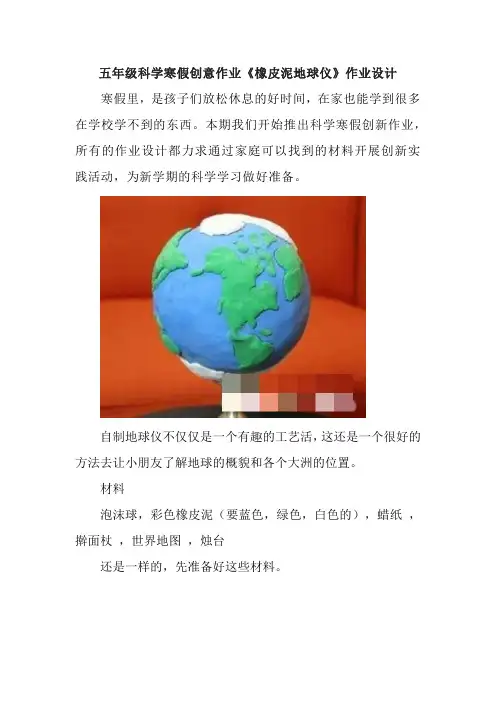 五年级科学寒假创意作业《橡皮泥地球仪》作业设计

寒假里，是孩子们放松休息的好时间，在家也能学到很多在学校学不到的东西。本期我们开始推出科学寒假创新作业，所有的作业设计都力求通过家庭可以找到的材料开展创新实践活动，为新学期的科学学习做好准备。

自制地球仪不仅仅是一个有趣的工艺活，这还是一个很好的方法去让小朋友了解地球的概貌和各个大洲的位置。

材料

泡沫球，彩色橡皮泥（要蓝色，绿色，白色的），蜡纸，擀面杖，世界地图，烛台

还是一样的，先准备好这些材料。